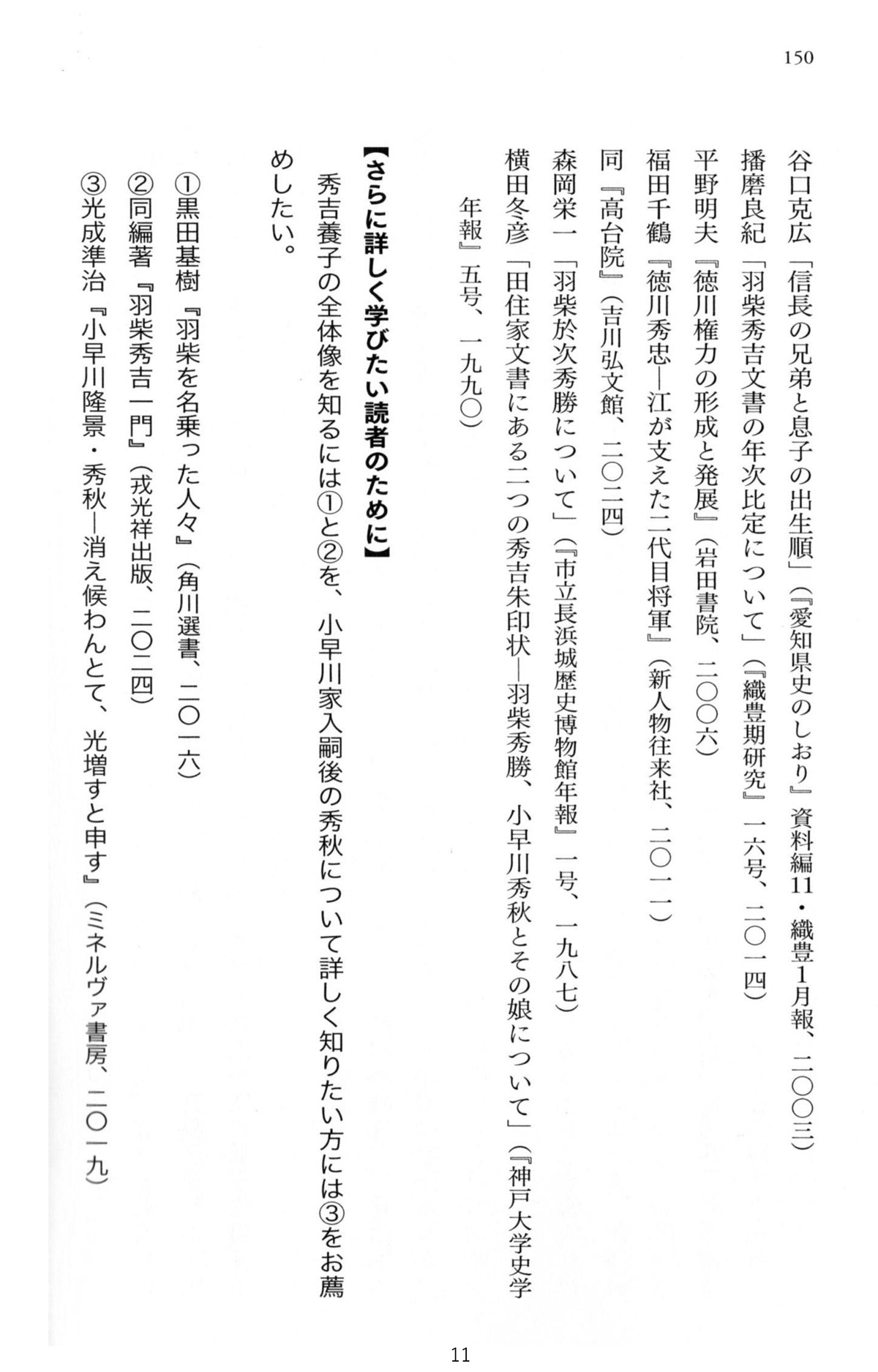 150

谷口克広「信長の兄弟と息子の出生順」（『愛知県史のしおり』資料編11・織豊1月報、二〇〇三）
播磨良紀「羽柴秀吉文書の年次比定について」（『織豊期研究』一六号、二〇一四）
平野明夫『徳川権力の形成と発展』（岩田書院、二〇〇六）
福田千鶴『徳川秀忠—江が支えた二代目将軍』（新人物往来社、二〇一一）
同『高台院』（吉川弘文館、二〇二四）
森岡栄一「羽柴於次秀勝について」（『市立長浜城歴史博物館年報』一号、一九八七）
横田冬彦「田住家文書にある二つの秀吉朱印状—羽柴秀勝、小早川秀秋とその娘について」（『神戸大学史学年報』五号、一九九〇）

【さらに詳しく学びたい読者のために】
秀吉養子の全体像を知るには①と②を、小早川家入嗣後の秀秋について詳しく知りたい方には③をお薦めしたい。

①黒田基樹『羽柴を名乗った人々』（角川選書、二〇一六）
②同編著『羽柴秀吉一門』（戎光祥出版、二〇二四）
③光成準治『小早川隆景・秀秋—消え候わんとて、光増すと申す』（ミネルヴァ書房、二〇一九）

11